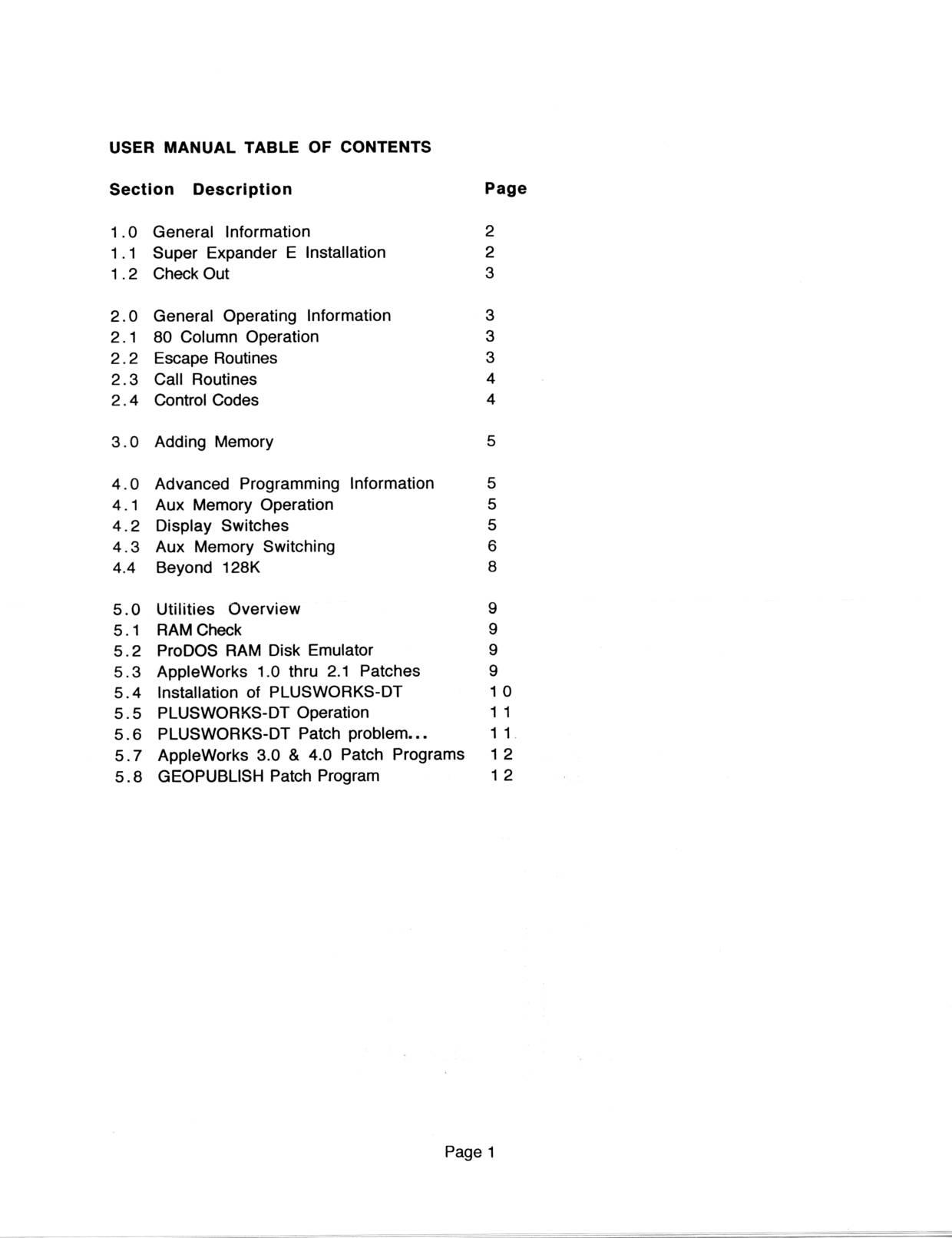 USER MANUAL TABLE OF CONTENTS

| Section | Description | Page |
|---|---|---|
| 1.0 | General Information | 2 |
| 1.1 | Super Expander E Installation | 2 |
| 1.2 | Check Out | 3 |
| 2.0 | General Operating Information | 3 |
| 2.1 | 80 Column Operation | 3 |
| 2.2 | Escape Routines | 3 |
| 2.3 | Call Routines | 4 |
| 2.4 | Control Codes | 4 |
| 3.0 | Adding Memory | 5 |
| 4.0 | Advanced Programming Information | 5 |
| 4.1 | Aux Memory Operation | 5 |
| 4.2 | Display Switches | 5 |
| 4.3 | Aux Memory Switching | 6 |
| 4.4 | Beyond 128K | 8 |
| 5.0 | Utilities Overview | 9 |
| 5.1 | RAM Check | 9 |
| 5.2 | ProDOS RAM Disk Emulator | 9 |
| 5.3 | AppleWorks 1.0 thru 2.1 Patches | 9 |
| 5.4 | Installation of PLUSWORKS-DT | 10 |
| 5.5 | PLUSWORKS-DT Operation | 11 |
| 5.6 | PLUSWORKS-DT Patch problem... | 11 |
| 5.7 | AppleWorks 3.0 & 4.0 Patch Programs | 12 |
| 5.8 | GEOPUBLISH Patch Program | 12 |

Page 1